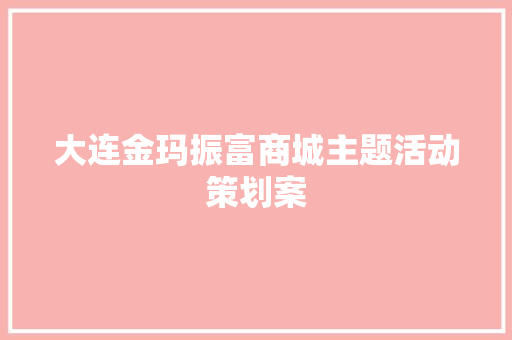 大连金玛振富商城主题活动策划案